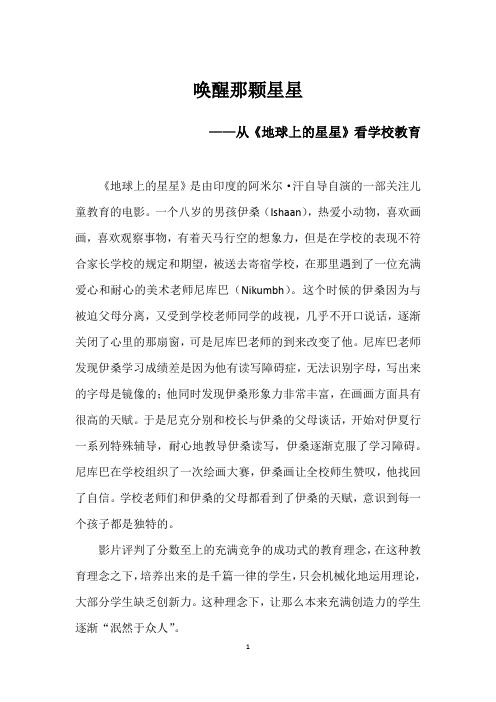 唤醒那颗星星

——从《地球上的星星》看学校教育

《地球上的星星》是由印度的阿米尔·汗自导自演的一部关注儿童教育的电影。一个八岁的男孩伊桑（Ishaan），热爱小动物，喜欢画画，喜欢观察事物，有着天马行空的想象力，但是在学校的表现不符合家长学校的规定和期望，被送去寄宿学校，在那里遇到了一位充满爱心和耐心的美术老师尼库巴（Nikumbh）。这个时候的伊桑因为与被迫父母分离，又受到学校老师同学的歧视，几乎不开口说话，逐渐关闭了心里的那扇窗，可是尼库巴老师的到来改变了他。尼库巴老师发现伊桑学习成绩差是因为他有读写障碍症，无法识别字母，写出来的字母是镜像的；他同时发现伊桑形象力非常丰富，在画画方面具有很高的天赋。于是尼克分别和校长与伊桑的父母谈话，开始对伊夏行一系列特殊辅导，耐心地教导伊桑读写，伊桑逐渐克服了学习障碍。尼库巴在学校组织了一次绘画大赛，伊桑画让全校师生赞叹，他找回了自信。学校老师们和伊桑的父母都看到了伊桑的天赋，意识到每一个孩子都是独特的。

影片评判了分数至上的充满竞争的成功式的教育理念，在这种教育理念之下，培养出来的是千篇一律的学生，只会机械化地运用理论，大部分学生缺乏创新力。这种理念下，让那么本来充满创造力的学生逐渐“泯然于众人”。

1